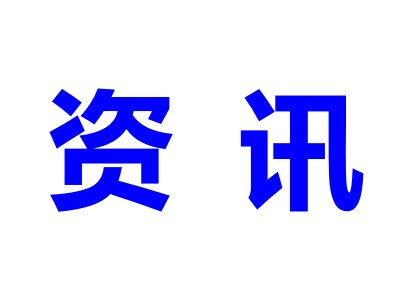 资讯